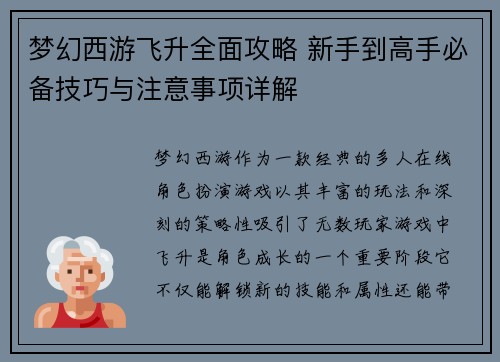 梦幻西游飞升全面攻略 新手到高手必备技巧与注意事项详解

梦幻西游作为一款经典的多人在线角色扮演游戏以其丰富的玩法和深刻的策略性吸引了无数玩家游戏中飞升是角色成长的一个重要阶段它不仅能解锁新的技能和属性还能带